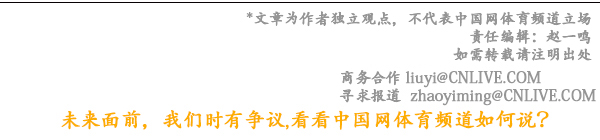 *文章为作者独立观点，不代表中国网体育频道立场
责任编辑：赵一鸣
如需转载请注明出处

商务合作 liuyi@CNLIVE.COM
寻求报道 zhaoyiming@CNLIVE.COM

未来面前，我们时有争议,看看中国网体育频道如何说？